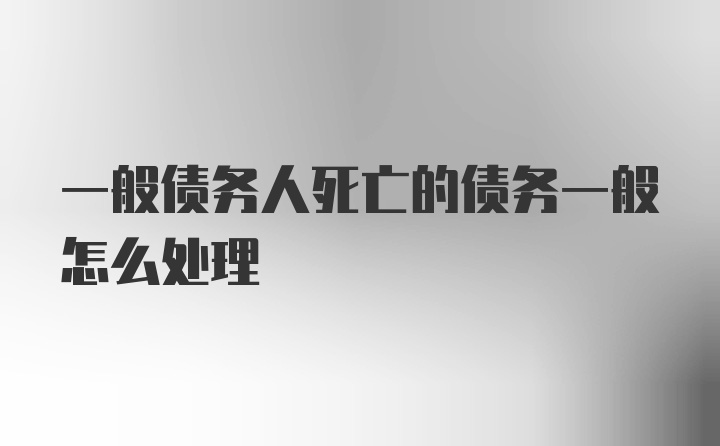 一般债务人死亡的债务一般怎么处理